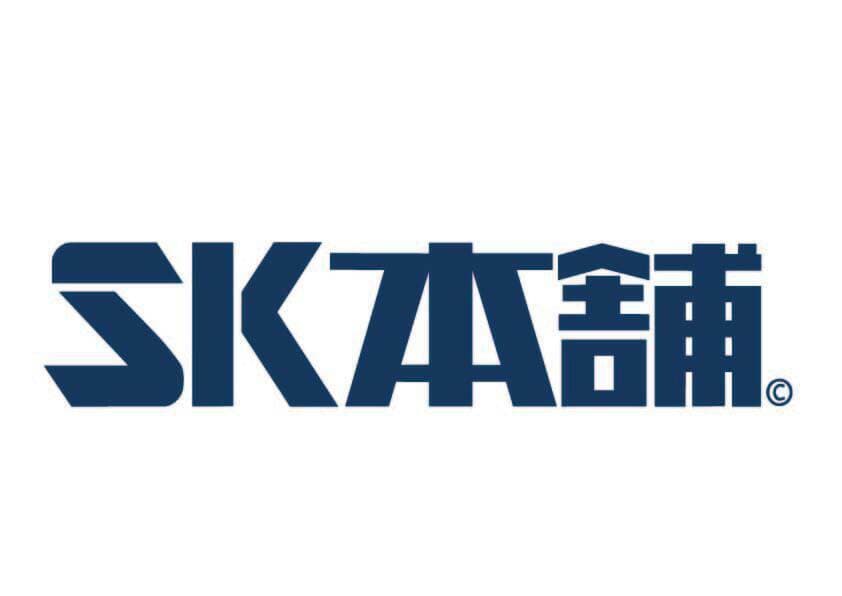 SK本舗©